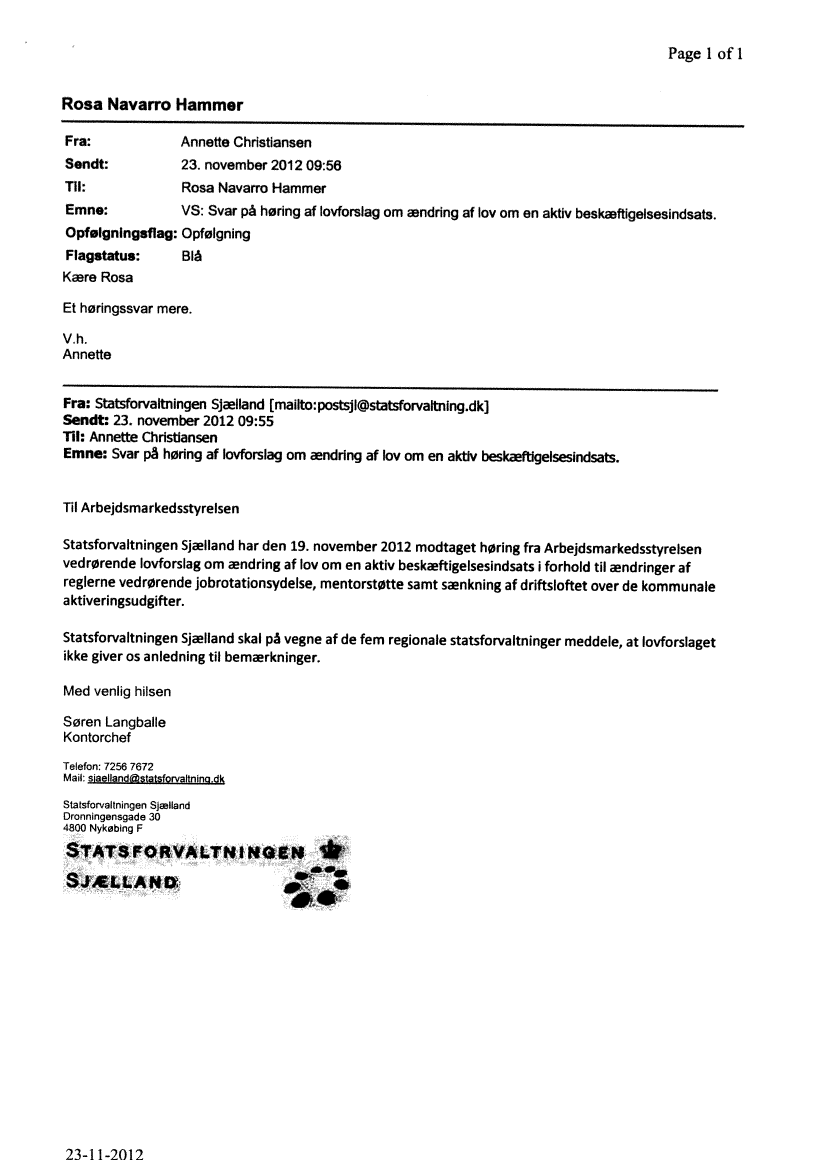 Page 1 of 1

Rosa Navarro Hammer

Fra: Annette Christiansen
Sendt: 23. november 2012 09:56
Til: Rosa Navarro Hammer
Emne: VS: Svar på høring af lovforslag om ændring af lov om en aktiv beskæftigelsesindsats.
Opfølgningsflag: Opfølgning
Flagstatus: Blå

Kære Rosa

Et høringssvar mere.

V.h.
Annette

Fra: Statsforvaltningen Sjælland [mailto:postsjl@statsforvaltning.dk]
Sendt: 23. november 2012 09:55
Til: Annette Christiansen
Emne: Svar på høring af lovforslag om ændring af lov om en aktiv beskæftigelsesindsats.

Til Arbejdsmarkedsstyrelsen

Statsforvaltningen Sjælland har den 19. november 2012 modtaget høring fra Arbejdsmarkedsstyrelsen vedrørende lovforslag om ændring af lov om en aktiv beskæftigelsesindsats i forhold til ændringer af reglerne vedrørende jobrotationsydelse, mentorstøtte samt sænkning af driftsloftet over de kommunale aktiveringsudgifter.

Statsforvaltningen Sjælland skal på vegne af de fem regionale statsforvaltninger meddele, at lovforslaget ikke giver os anledning til bemærkninger.

Med venlig hilsen

Søren Langballe
Kontorchef

Telefon: 7256 7672
Mail: sjaelland@statsforvaltning.dk

Statsforvaltningen Sjælland
Dronningensgade 30
4800 Nykøbing F

STATSFORVALTNINGEN
SJÆLLAND

23-11-2012